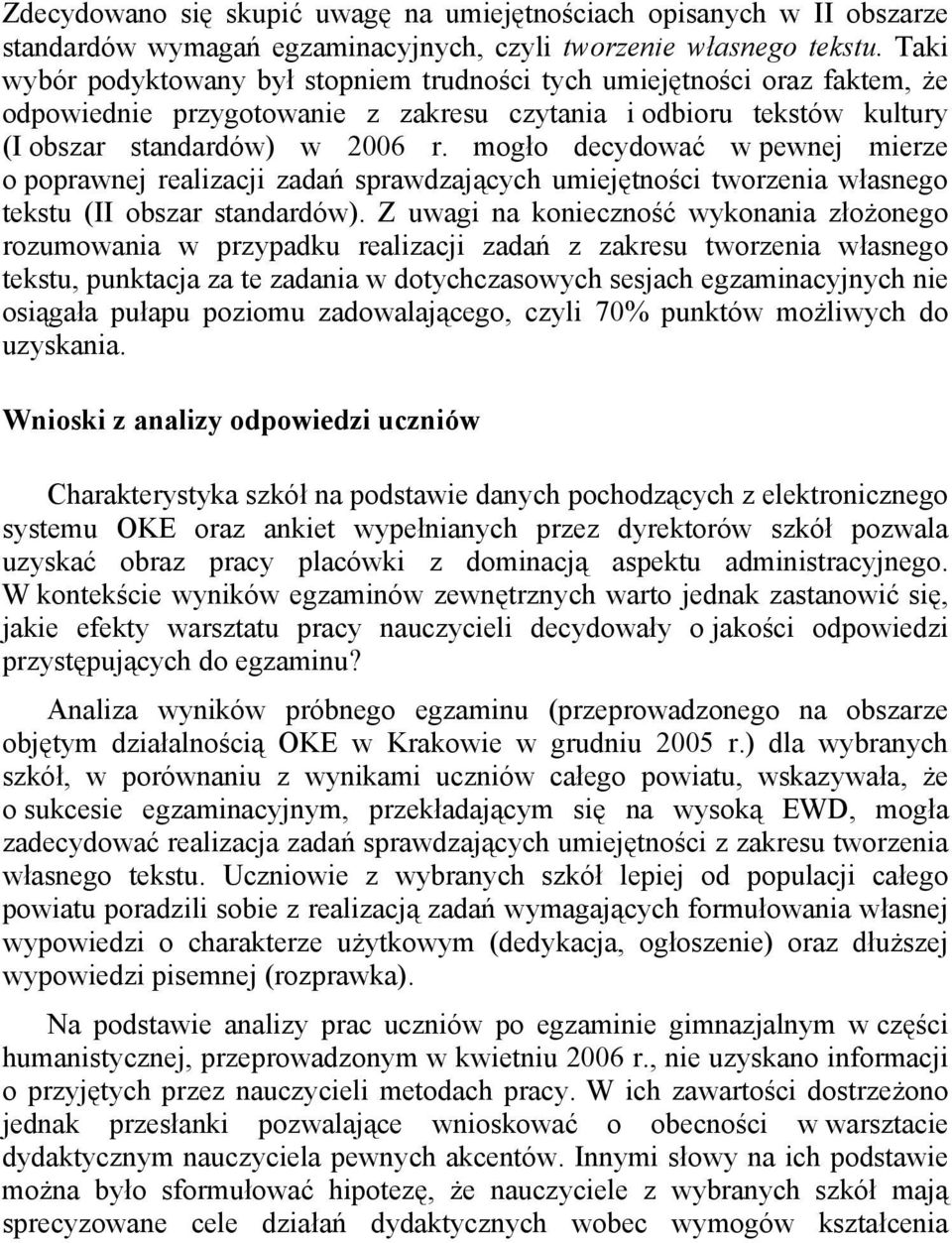 Zdecydowano się skupić uwagę na umiejętnościach opisanych w II obszarze standardów wymagań egzaminacyjnych, czyli tworzenie własnego tekstu. Taki wybór podyktowany był stopniem trudności tych umiejętności oraz faktem, że odpowiednie przygotowanie z zakresu czytania i odbioru tekstów kultury (I obszar standardów) w 2006 r. mogło decydować w pewnej mierze o poprawnej realizacji zadań sprawdzających umiejętności tworzenia własnego tekstu (II obszar standardów). Z uwagi na konieczność wykonania złożonego rozumowania w przypadku realizacji zadań z zakresu tworzenia własnego tekstu, punktacja za te zadania w dotychczasowych sesjach egzaminacyjnych nie osiągała pułapu poziomu zadowalającego, czyli 70% punktów możliwych do uzyskania.

Wnioski z analizy odpowiedzi uczniów

Charakterystyka szkół na podstawie danych pochodzących z elektronicznego systemu OKE oraz ankiet wypełnianych przez dyrektorów szkół pozwala uzyskać obraz pracy placówki z dominacją aspektu administracyjnego. W kontekście wyników egzaminów zewnętrznych warto jednak zastanowić się, jakie efekty warsztatu pracy nauczycieli decydowały o jakości odpowiedzi przystępujących do egzaminu?

Analiza wyników próbnego egzaminu (przeprowadzonego na obszarze objętym działalnością OKE w Krakowie w grudniu 2005 r.) dla wybranych szkół, w porównaniu z wynikami uczniów całego powiatu, wskazywała, że o sukcesie egzaminacyjnym, przekładającym się na wysoką EWD, mogła zadecydować realizacja zadań sprawdzających umiejętności z zakresu tworzenia własnego tekstu. Uczniowie z wybranych szkół lepiej od populacji całego powiatu poradzili sobie z realizacją zadań wymagających formułowania własnej wypowiedzi o charakterze użytkowym (dedykacja, ogłoszenie) oraz dłuższej wypowiedzi pisemnej (rozprawka).

Na podstawie analizy prac uczniów po egzaminie gimnazjalnym w części humanistycznej, przeprowadzonym w kwietniu 2006 r., nie uzyskano informacji o przyjętych przez nauczycieli metodach pracy. W ich zawartości dostrzeżono jednak przesłanki pozwalające wnioskować o obecności w warsztacie dydaktycznym nauczyciela pewnych akcentów. Innymi słowy na ich podstawie można było sformułować hipotezę, że nauczyciele z wybranych szkół mają sprecyzowane cele działań dydaktycznych wobec wymogów kształcenia